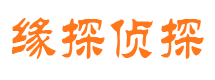 缘探侦探